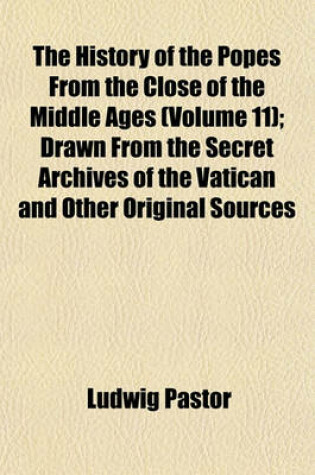 The History of the Popes From the Close of the Middle Ages (Volume 11); Drawn From the Secret Archives of the Vatican and Other Original Sources

Ludwig Pastor